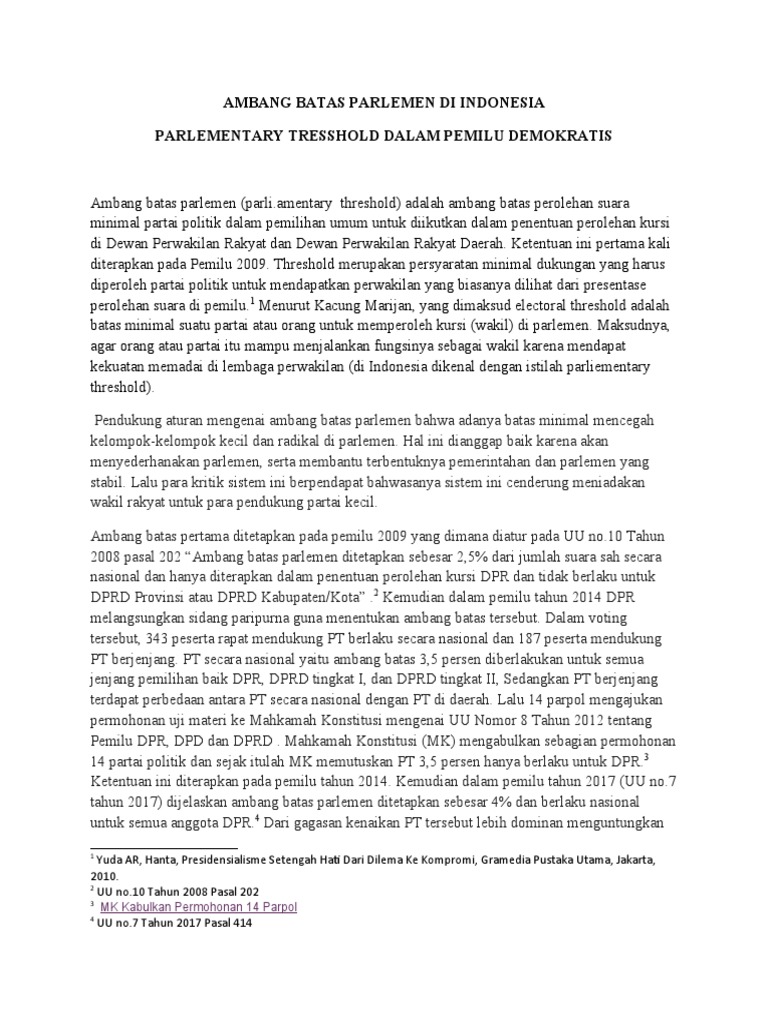 AMBANG BATAS PARLEMEN DI INDONESIA

PARLEMENTARY TRESSHOLD DALAM PEMILU DEMOKRATIS

Ambang batas parlemen (parli.amentary threshold) adalah ambang batas perolehan suara minimal partai politik dalam pemilihan umum untuk diikutkan dalam penentuan perolehan kursi di Dewan Perwakilan Rakyat dan Dewan Perwakilan Rakyat Daerah. Ketentuan ini pertama kali diterapkan pada Pemilu 2009. Threshold merupakan persyaratan minimal dukungan yang harus diperoleh partai politik untuk mendapatkan perwakilan yang biasanya dilihat dari presentase perolehan suara di pemilu.$^1$ Menurut Kacung Marijan, yang dimaksud electoral threshold adalah batas minimal suatu partai atau orang untuk memperoleh kursi (wakil) di parlemen. Maksudnya, agar orang atau partai itu mampu menjalankan fungsinya sebagai wakil karena mendapat kekuatan memadai di lembaga perwakilan (di Indonesia dikenal dengan istilah parliementary threshold).

Pendukung aturan mengenai ambang batas parlemen bahwa adanya batas minimal mencegah kelompok-kelompok kecil dan radikal di parlemen. Hal ini dianggap baik karena akan menyederhanakan parlemen, serta membantu terbentuknya pemerintahan dan parlemen yang stabil. Lalu para kritik sistem ini berpendapat bahwasanya sistem ini cenderung meniadakan wakil rakyat untuk para pendukung partai kecil.

Ambang batas pertama ditetapkan pada pemilu 2009 yang dimana diatur pada UU no.10 Tahun 2008 pasal 202 “Ambang batas parlemen ditetapkan sebesar 2,5% dari jumlah suara sah secara nasional dan hanya diterapkan dalam penentuan perolehan kursi DPR dan tidak berlaku untuk DPRD Provinsi atau DPRD Kabupaten/Kota” .$^2$ Kemudian dalam pemilu tahun 2014 DPR melangsungkan sidang paripurna guna menentukan ambang batas tersebut. Dalam voting tersebut, 343 peserta rapat mendukung PT berlaku secara nasional dan 187 peserta mendukung PT berjenjang. PT secara nasional yaitu ambang batas 3,5 persen diberlakukan untuk semua jenjang pemilihan baik DPR, DPRD tingkat I, dan DPRD tingkat II, Sedangkan PT berjenjang terdapat perbedaan antara PT secara nasional dengan PT di daerah. Lalu 14 parpol mengajukan permohonan uji materi ke Mahkamah Konstitusi mengenai UU Nomor 8 Tahun 2012 tentang Pemilu DPR, DPD dan DPRD . Mahkamah Konstitusi (MK) mengabulkan sebagian permohonan 14 partai politik dan sejak itulah MK memutuskan PT 3,5 persen hanya berlaku untuk DPR.$^3$ Ketentuan ini diterapkan pada pemilu tahun 2014. Kemudian dalam pemilu tahun 2017 (UU no.7 tahun 2017) dijelaskan ambang batas parlemen ditetapkan sebesar 4% dan berlaku nasional untuk semua anggota DPR.$^4$ Dari gagasan kenaikan PT tersebut lebih dominan menguntungkan

$^1$ Yuda AR, Hanta, Presidensialisme Setengah Hati Dari Dilema Ke Kompromi, Gramedia Pustaka Utama, Jakarta, 2010.
$^2$ UU no.10 Tahun 2008 Pasal 202
$^3$ MK Kabulkan Permohonan 14 Parpol
$^4$ UU no.7 Tahun 2017 Pasal 414